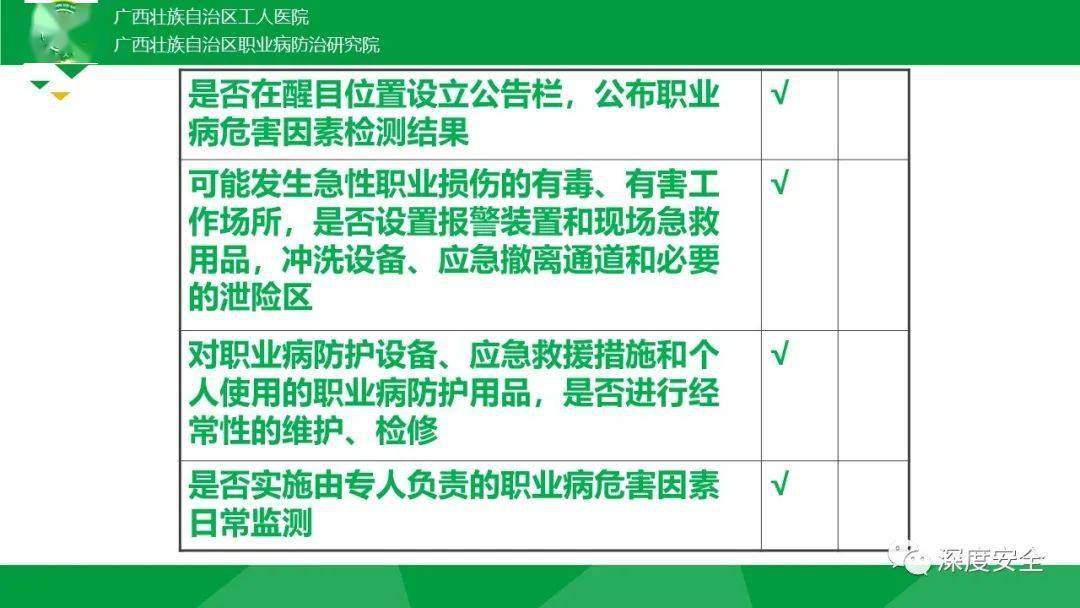 广西壮族自治区工人医院
广西壮族自治区职业病防治研究院

| 是否在醒目位置设立公告栏，公布职业病危害因素检测结果 | √ |  |
|---|---|---|
| 可能发生急性职业损伤的有毒、有害工作场所，是否设置报警装置和现场急救用品，冲洗设备、应急撤离通道和必要的泄险区 | √ |  |
| 对职业病防护设备、应急救援措施和个人使用的职业病防护用品，是否进行经常性的维护、检修 | √ |  |
| 是否实施由专人负责的职业病危害因素日常监测 | √ |  |

深度安全